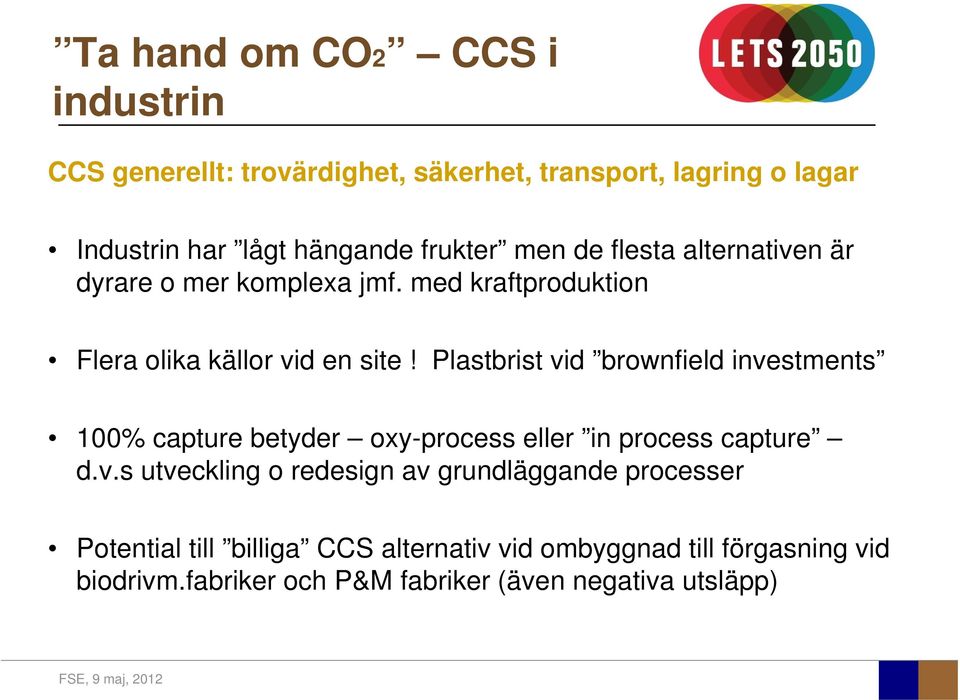 ”Ta hand om $CO_2$” – CCS i industrin

LETS 2050

CCS generellt: trovärdighet, säkerhet, transport, lagring o lagar

• Industrin har ”lågt hängande frukter” men de flesta alternativen är dyrare o mer komplexa jmf. med kraftproduktion

• Flera olika källor vid en site ! Plastbrist vid ”brownfield investments”

• 100% capture betyder – oxy-process eller ”in process capture” – d.v.s utveckling o redesign av grundläggande processer

• Potential till ”billiga” CCS alternativ vid ombyggnad till förgasning vid biodrivm.fabriker och P&M fabriker (även negativa utsläpp)

FSE, 9 maj, 2012